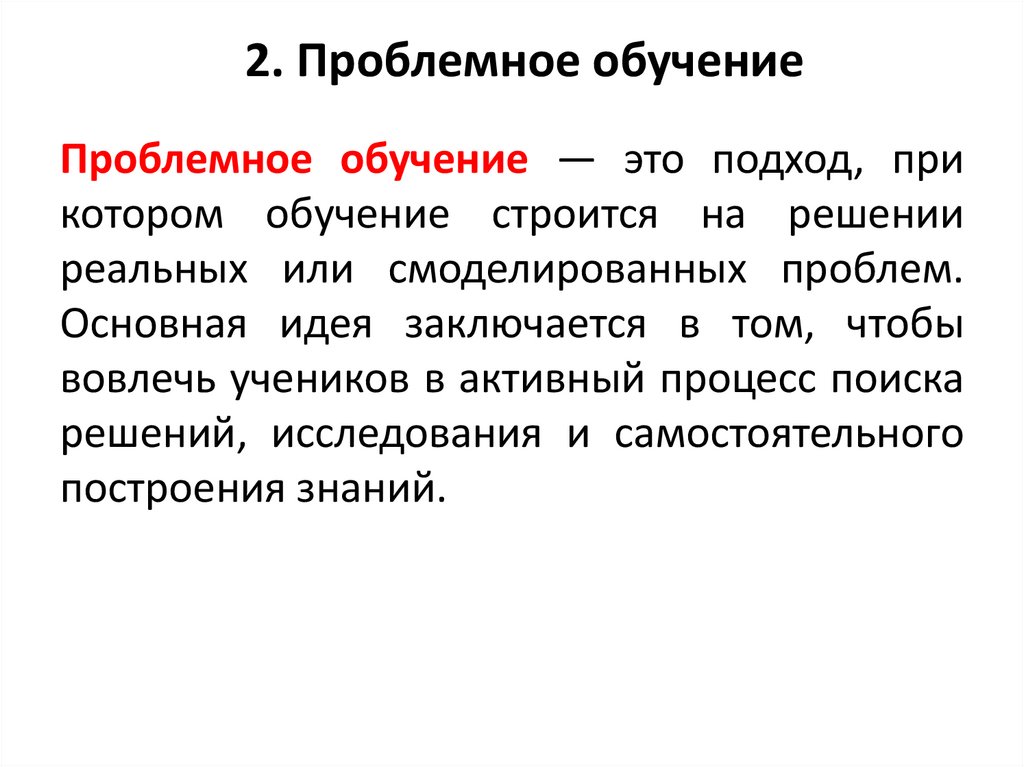 2. Проблемное обучение

Проблемное обучение — это подход, при котором обучение строится на решении реальных или смоделированных проблем. Основная идея заключается в том, чтобы вовлечь учеников в активный процесс поиска решений, исследования и самостоятельного построения знаний.